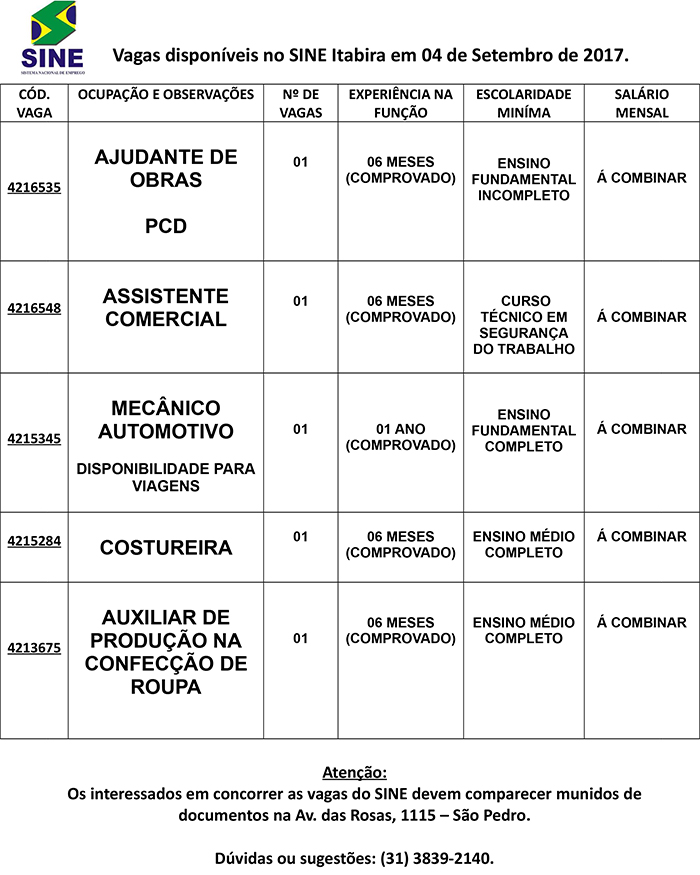 SINE
SISTEMA NACIONAL DE EMPREGO

Vagas disponíveis no SINE Itabira em 04 de Setembro de 2017.

| CÓD. VAGA | OCUPAÇÃO E OBSERVAÇÕES | Nº DE VAGAS | EXPERIÊNCIA NA FUNÇÃO | ESCOLARIDADE MINÍMA | SALÁRIO MENSAL |
|---|---|---|---|---|---|
| 4216535 | AJUDANTE DE OBRAS PCD | 01 | 06 MESES (COMPROVADO) | ENSINO FUNDAMENTAL INCOMPLETO | Á COMBINAR |
| 4216548 | ASSISTENTE COMERCIAL | 01 | 06 MESES (COMPROVADO) | CURSO TÉCNICO EM SEGURANÇA DO TRABALHO | Á COMBINAR |
| 4215345 | MECÂNICO AUTOMOTIVO DISPONIBILIDADE PARA VIAGENS | 01 | 01 ANO (COMPROVADO) | ENSINO FUNDAMENTAL COMPLETO | Á COMBINAR |
| 4215284 | COSTUREIRA | 01 | 06 MESES (COMPROVADO) | ENSINO MÉDIO COMPLETO | Á COMBINAR |
| 4213675 | AUXILIAR DE PRODUÇÃO NA CONFECÇÃO DE ROUPA | 01 | 06 MESES (COMPROVADO) | ENSINO MÉDIO COMPLETO | Á COMBINAR |

Atenção:
Os interessados em concorrer as vagas do SINE devem comparecer munidos de documentos na Av. das Rosas, 1115 – São Pedro.

Dúvidas ou sugestões: (31) 3839-2140.